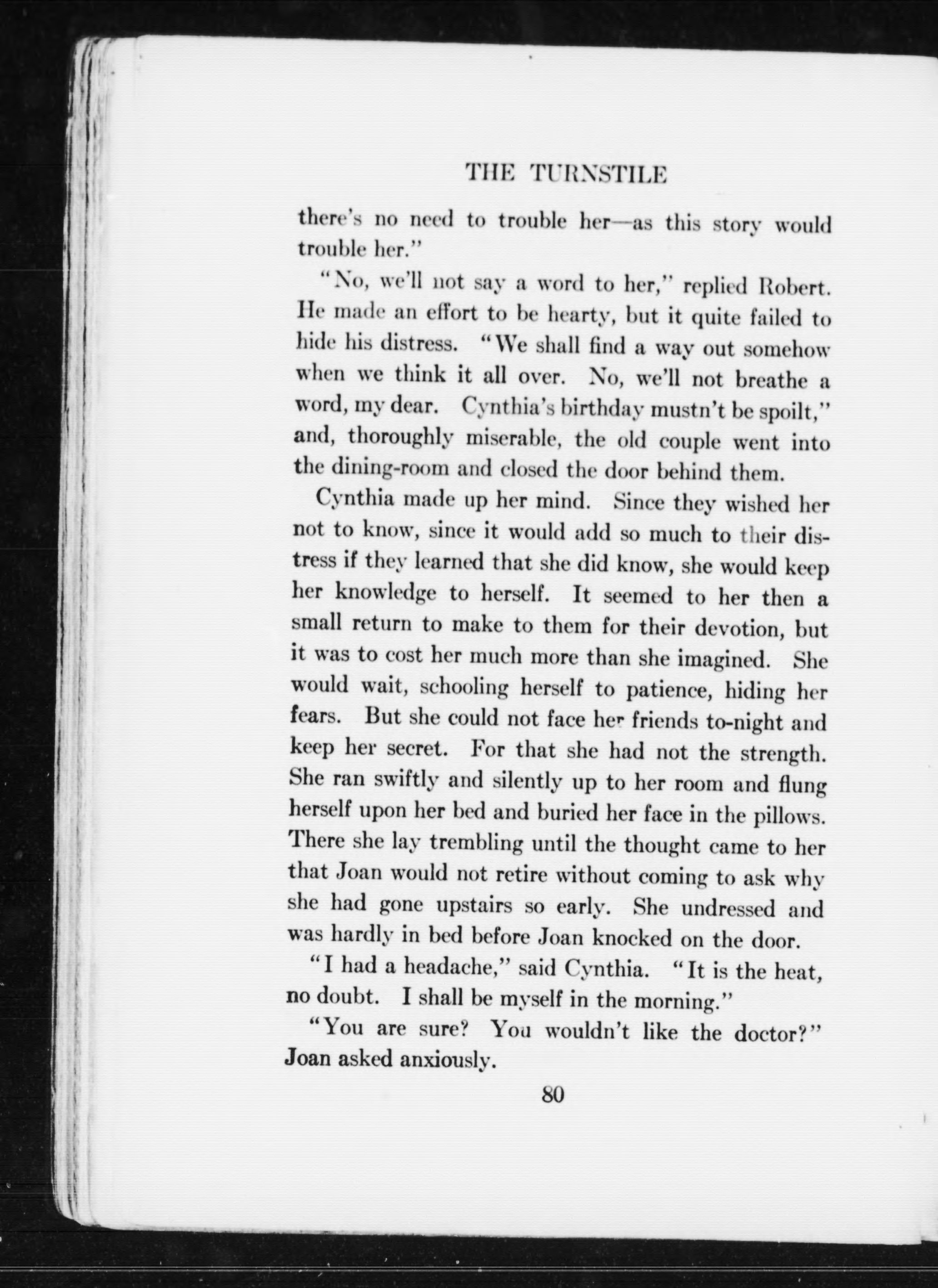 THE TURNSTILE

there's no need to trouble her—as this story would trouble her."

"No, we'll not say a word to her," replied Robert. He made an effort to be hearty, but it quite failed to hide his distress. "We shall find a way out somehow when we think it all over. No, we'll not breathe a word, my dear. Cynthia's birthday mustn't be spoilt," and, thoroughly miserable, the old couple went into the dining-room and closed the door behind them.

Cynthia made up her mind. Since they wished her not to know, since it would add so much to their distress if they learned that she did know, she would keep her knowledge to herself. It seemed to her then a small return to make to them for their devotion, but it was to cost her much more than she imagined. She would wait, schooling herself to patience, hiding her fears. But she could not face her friends to-night and keep her secret. For that she had not the strength. She ran swiftly and silently up to her room and flung herself upon her bed and buried her face in the pillows. There she lay trembling until the thought came to her that Joan would not retire without coming to ask why she had gone upstairs so early. She undressed and was hardly in bed before Joan knocked on the door.

"I had a headache," said Cynthia. "It is the heat, no doubt. I shall be myself in the morning."

"You are sure? You wouldn't like the doctor?" Joan asked anxiously.

80